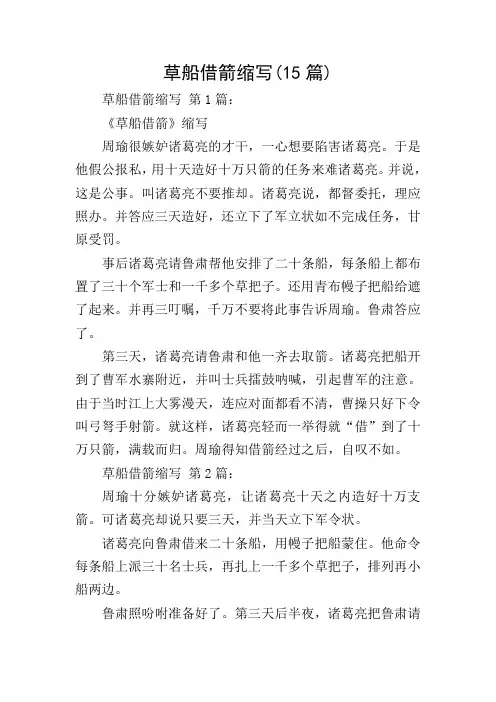 草船借箭缩写(15 篇)

草船借箭缩写 第 1 篇：

《草船借箭》缩写

周瑜很嫉妒诸葛亮的才干，一心想要陷害诸葛亮。于是他假公报私，用十天造好十万只箭的任务来难诸葛亮。并说，这是公事。叫诸葛亮不要推却。诸葛亮说，都督委托，理应照办。并答应三天造好，还立下了军立状如不完成任务，甘原受罚。

事后诸葛亮请鲁肃帮他安排了二十条船，每条船上都布置了三十个军士和一千多个草把子。还用青布幔子把船给遮了起来。并再三叮嘱，千万不要将此事告诉周瑜。鲁肃答应了。

第三天，诸葛亮请鲁肃和他一齐去取箭。诸葛亮把船开到了曹军水寨附近，并叫士兵擂鼓呐喊，引起曹军的注意。由于当时江上大雾漫天，连应对面都看不清，曹操只好下令叫弓弩手射箭。就这样，诸葛亮轻而一举得就“借”到了十万只箭，满载而归。周瑜得知借箭经过之后，自叹不如。

草船借箭缩写 第 2 篇：

周瑜十分嫉妒诸葛亮，让诸葛亮十天之内造好十万支箭。可诸葛亮却说只要三天，并当天立下军令状。

诸葛亮向鲁肃借来二十条船，用幔子把船蒙住。他命令每条船上派三十名士兵，再扎上一千多个草把子，排列再小船两边。

鲁肃照吩咐准备好了。第三天后半夜，诸葛亮把鲁肃请